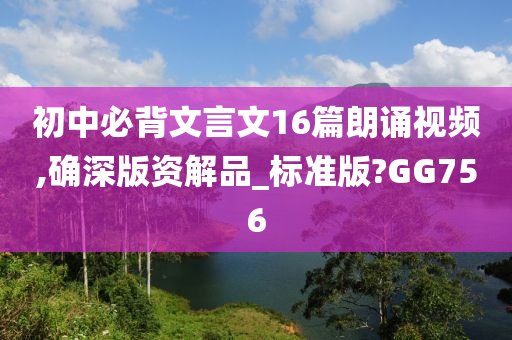 初中必背文言文16篇朗诵视频,确深版资解品_标准版?GG756